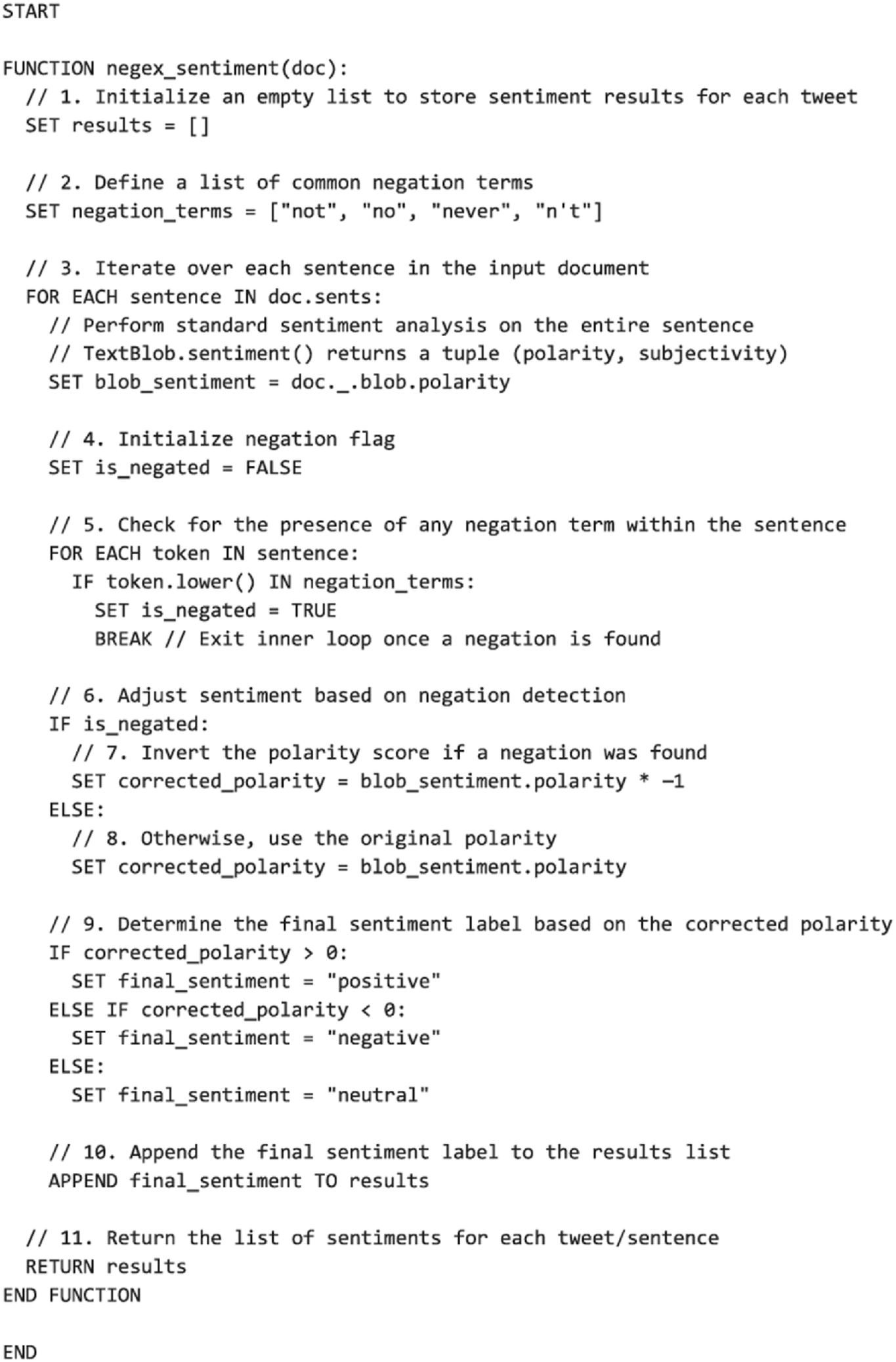 START

FUNCTION negex_sentiment(doc):
  // 1. Initialize an empty list to store sentiment results for each tweet
  SET results = []

  // 2. Define a list of common negation terms
  SET negation_terms = ["not", "no", "never", "n't"]

  // 3. Iterate over each sentence in the input document
  FOR EACH sentence IN doc.sents:
    // Perform standard sentiment analysis on the entire sentence
    // TextBlob.sentiment() returns a tuple (polarity, subjectivity)
    SET blob_sentiment = doc._.blob.polarity

    // 4. Initialize negation flag
    SET is_negated = FALSE

    // 5. Check for the presence of any negation term within the sentence
    FOR EACH token IN sentence:
      IF token.lower() IN negation_terms:
        SET is_negated = TRUE
        BREAK // Exit inner loop once a negation is found

    // 6. Adjust sentiment based on negation detection
    IF is_negated:
      // 7. Invert the polarity score if a negation was found
      SET corrected_polarity = blob_sentiment.polarity * −1
    ELSE:
      // 8. Otherwise, use the original polarity
      SET corrected_polarity = blob_sentiment.polarity

    // 9. Determine the final sentiment label based on the corrected polarity
    IF corrected_polarity > 0:
      SET final_sentiment = "positive"
    ELSE IF corrected_polarity < 0:
      SET final_sentiment = "negative"
    ELSE:
      SET final_sentiment = "neutral"

    // 10. Append the final sentiment label to the results list
    APPEND final_sentiment TO results

  // 11. Return the list of sentiments for each tweet/sentence
  RETURN results
END FUNCTION

END